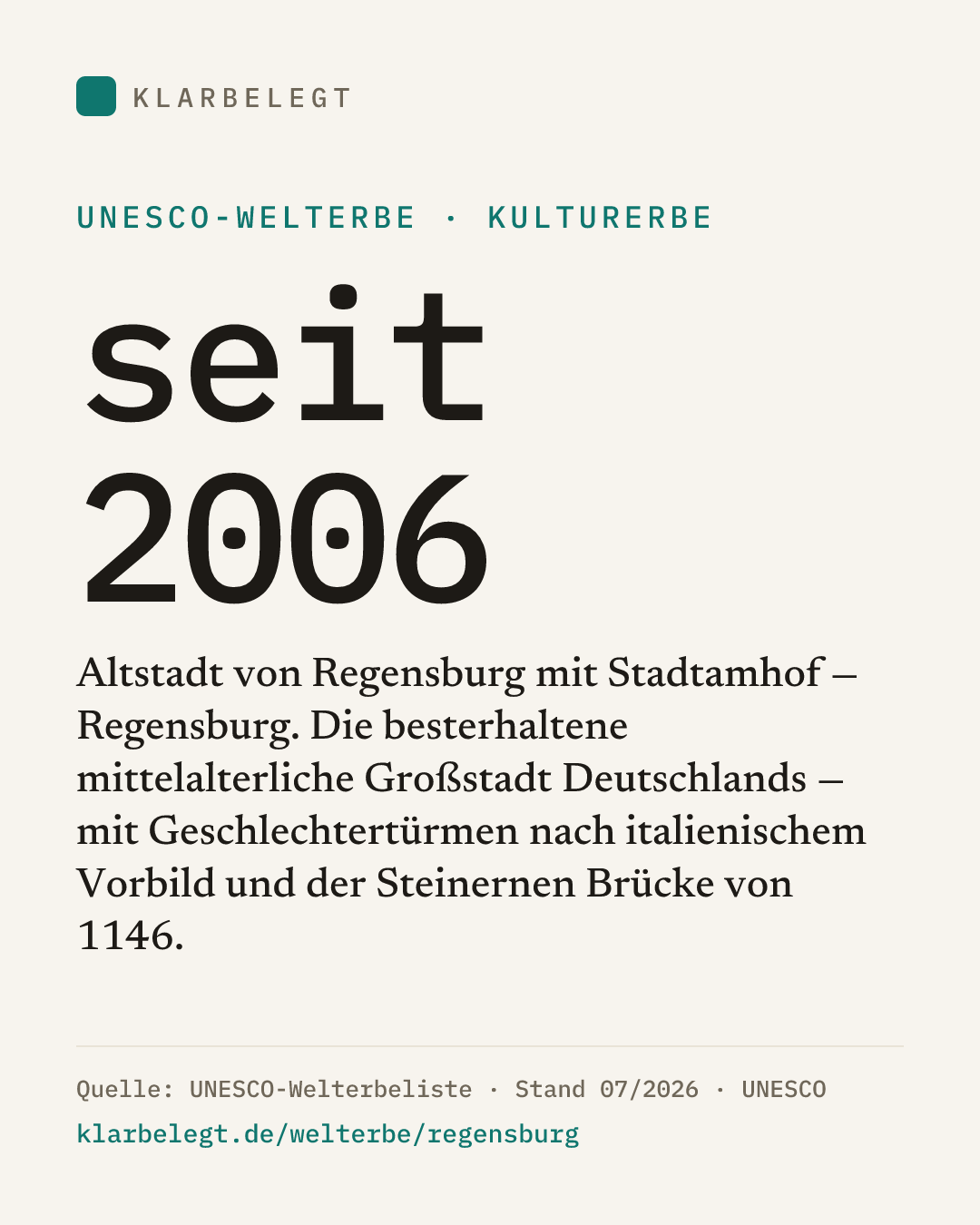 KLARBELEGT

UNESCO-WELTERBE · KULTURERBE

seit
2006

Altstadt von Regensburg mit Stadtamhof – Regensburg. Die besterhaltene mittelalterliche Großstadt Deutschlands – mit Geschlechtertürmen nach italienischem Vorbild und der Steinernen Brücke von 1146.

Quelle: UNESCO-Welterbeliste · Stand 07/2026 · UNESCO
klarbelegt.de/welterbe/regensburg